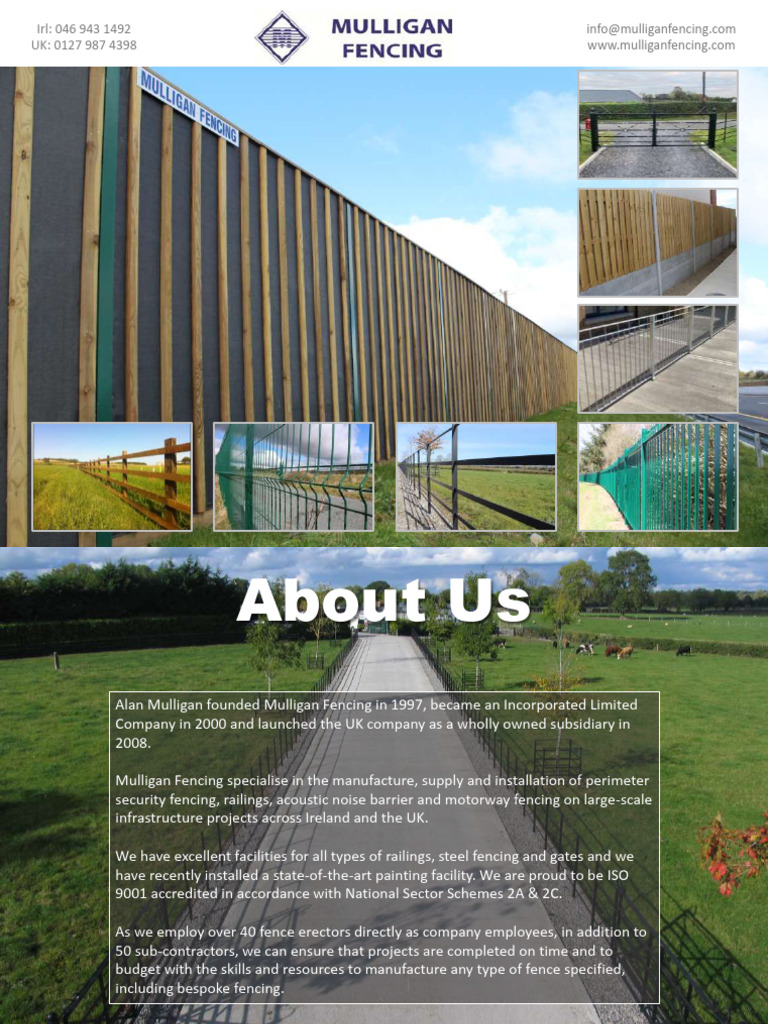 Irl: 046 943 1492
UK: 0127 987 4398

MULLIGAN FENCING

info@mulliganfencing.com
www.mulliganfencing.com

MULLIGAN FENCING

About Us

Alan Mulligan founded Mulligan Fencing in 1997, became an Incorporated Limited Company in 2000 and launched the UK company as a wholly owned subsidiary in 2008.

Mulligan Fencing specialise in the manufacture, supply and installation of perimeter security fencing, railings, acoustic noise barrier and motorway fencing on large-scale infrastructure projects across Ireland and the UK.

We have excellent facilities for all types of railings, steel fencing and gates and we have recently installed a state-of-the-art painting facility. We are proud to be ISO 9001 accredited in accordance with National Sector Schemes 2A & 2C.

As we employ over 40 fence erectors directly as company employees, in addition to 50 sub-contractors, we can ensure that projects are completed on time and to budget with the skills and resources to manufacture any type of fence specified, including bespoke fencing.